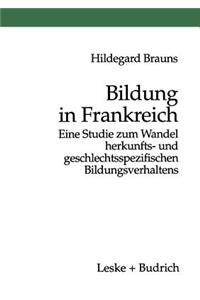 Hildegard Brauns

Bildung in Frankreich

Eine Studie zum Wandel herkunfts- und geschlechtsspezifischen Bildungsverhaltens

Leske + Budrich